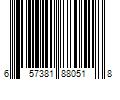 6 57381 88051 8